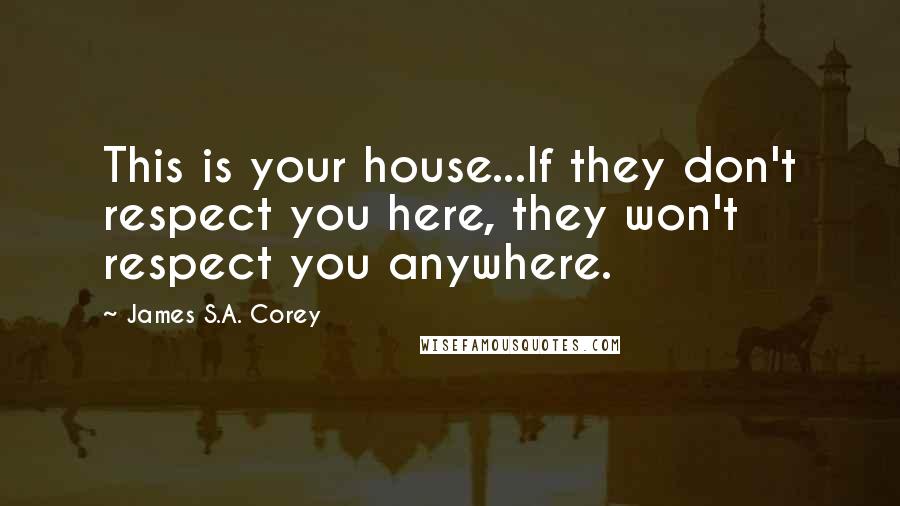 This is your house...If they don't respect you here, they won't respect you anywhere.

~ James S.A. Corey

WISEFAMOUSQUOTES.COM